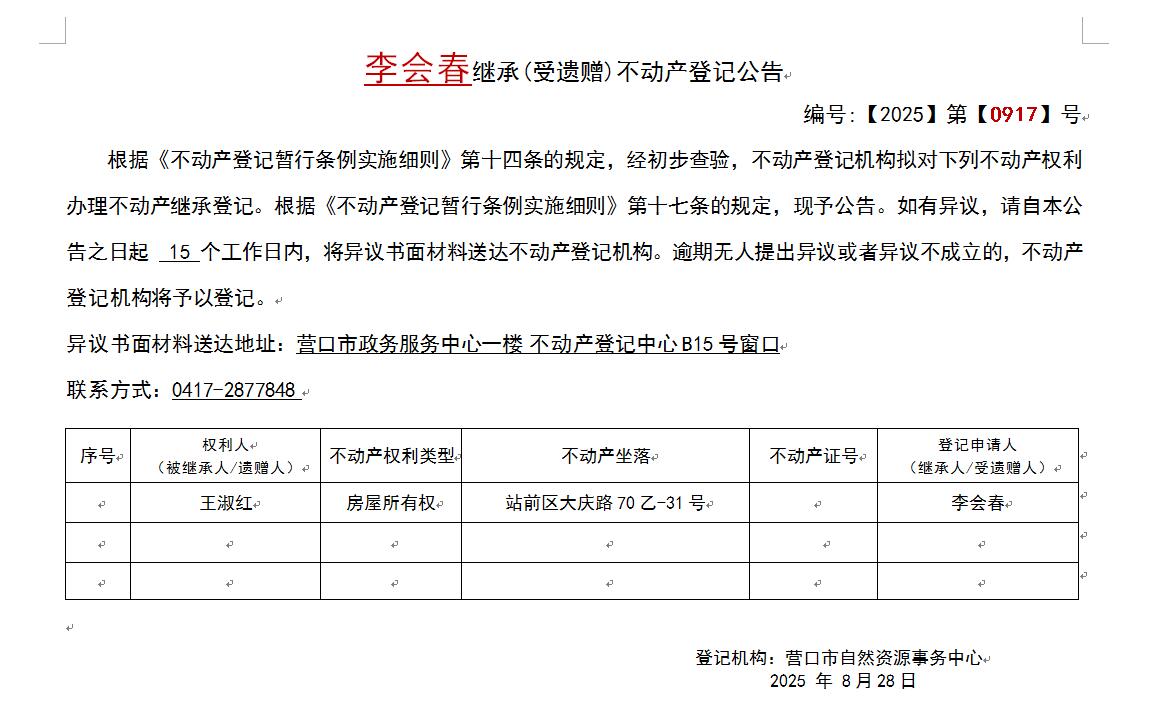 李会春继承(受遗赠)不动产登记公告

编号:【2025】第【0917】号

根据《不动产登记暂行条例实施细则》第十四条的规定，经初步查验，不动产登记机构拟对下列不动产权利办理不动产继承登记。根据《不动产登记暂行条例实施细则》第十七条的规定，现予公告。如有异议，请自本公告之日起 15 个工作日内，将异议书面材料送达不动产登记机构。逾期无人提出异议或者异议不成立的，不动产登记机构将予以登记。

异议书面材料送达地址：营口市政务服务中心一楼 不动产登记中心 B15 号窗口

联系方式：0417-2877848

| 序号 | 权利人（被继承人/遗赠人） | 不动产权利类型 | 不动产坐落 | 不动产证号 | 登记申请人（继承人/受遗赠人） |
|---|---|---|---|---|---|
| | 王淑红 | 房屋所有权 | 站前区大庆路 70 乙-31 号 | | 李会春 |
| | | | | | |
| | | | | | |

登记机构：营口市自然资源事务中心
2025 年 8 月 28 日